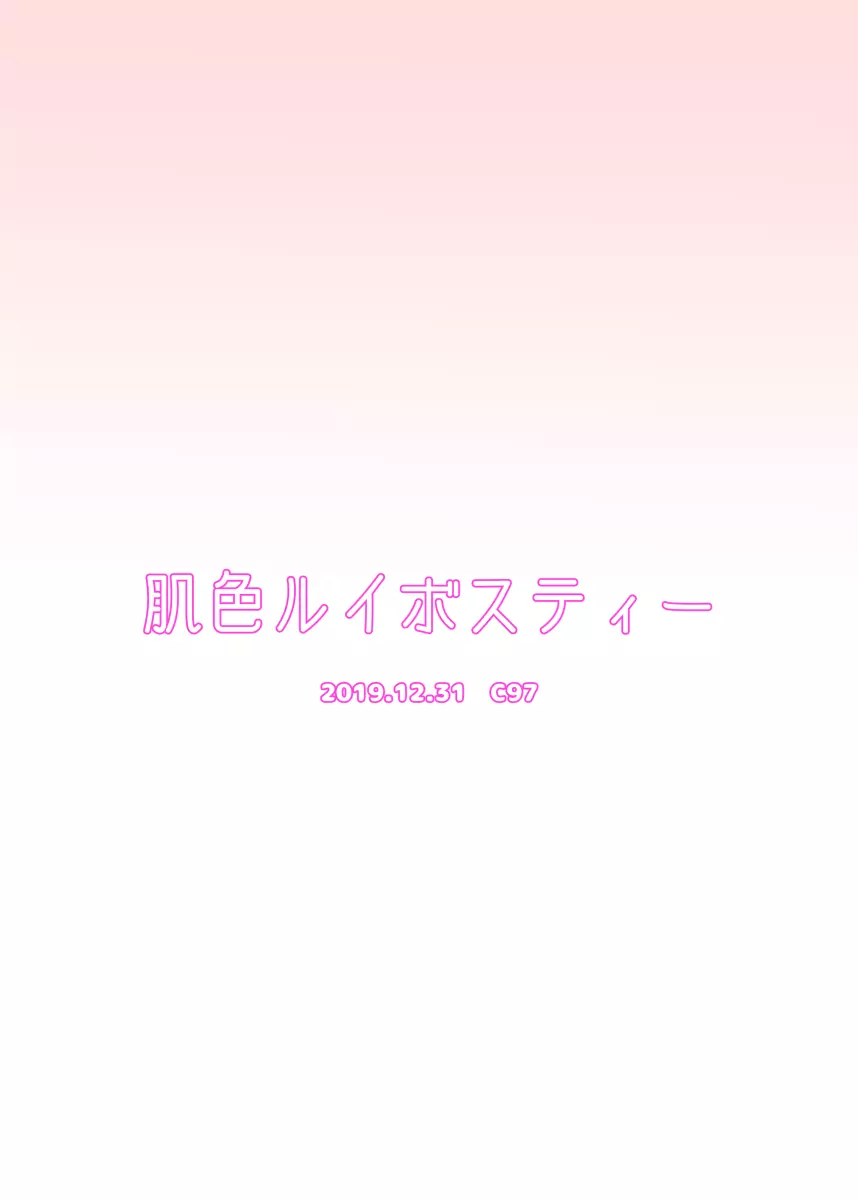 肌色ルイボスティー

2019.12.31 C97